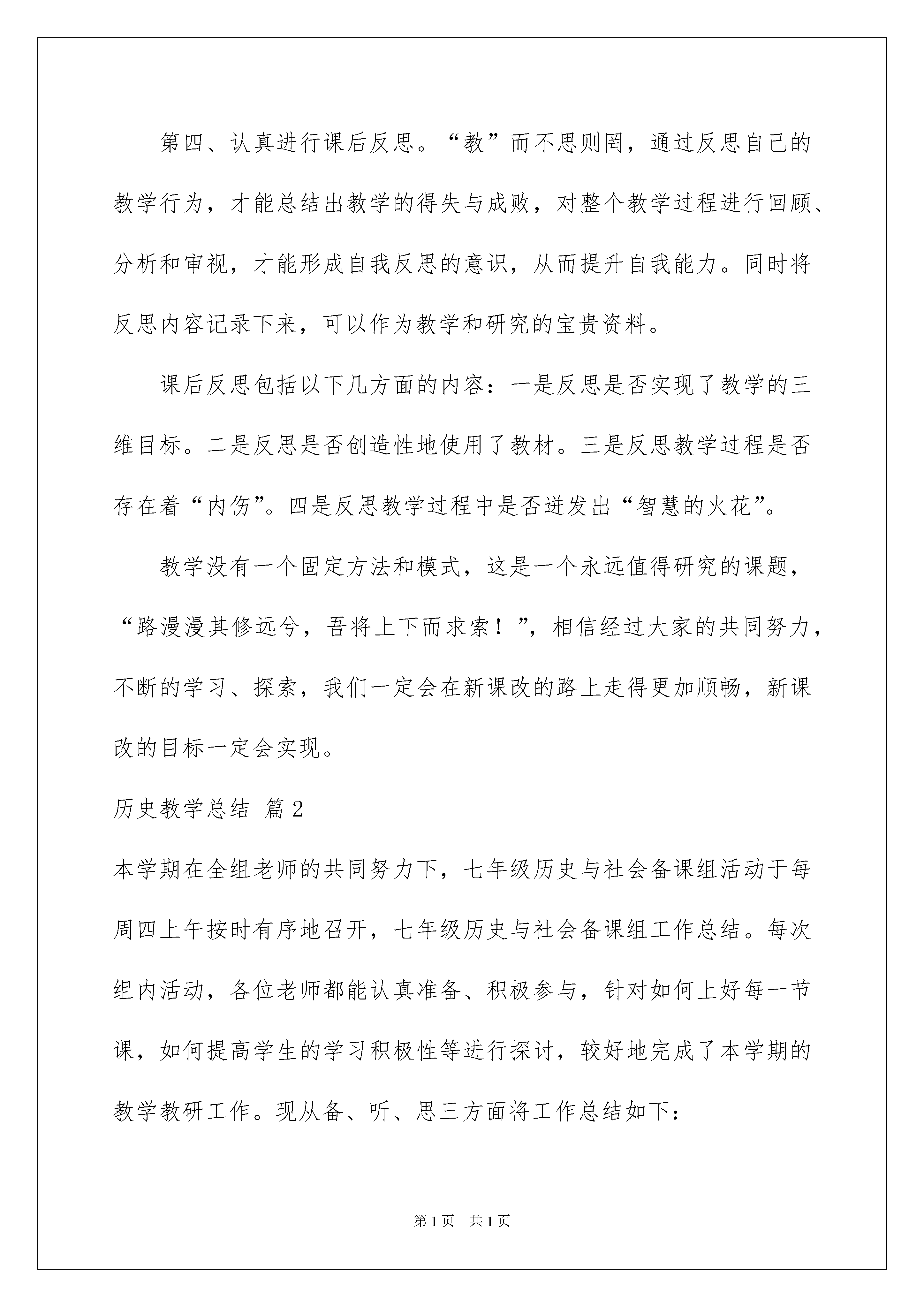 第四、认真进行课后反思。“教”而不思则罔，通过反思自己的教学行为，才能总结出教学的得失与成败，对整个教学过程进行回顾、分析和审视，才能形成自我反思的意识，从而提升自我能力。同时将反思内容记录下来，可以作为教学和研究的宝贵资料。

课后反思包括以下几方面的内容：一是反思是否实现了教学的三维目标。二是反思是否创造性地使用了教材。三是反思教学过程是否存在着“内伤”。四是反思教学过程中是否迸发出“智慧的火花”。

教学没有一个固定方法和模式，这是一个永远值得研究的课题，“路漫漫其修远兮，吾将上下而求索！”，相信经过大家的共同努力，不断的学习、探索，我们一定会在新课改的路上走得更加顺畅，新课改的目标一定会实现。

历史教学总结 篇2

本学期在全组老师的共同努力下，七年级历史与社会备课组活动于每周四上午按时有序地召开，七年级历史与社会备课组工作总结。每次组内活动，各位老师都能认真准备、积极参与，针对如何上好每一节课，如何提高学生的学习积极性等进行探讨，较好地完成了本学期的教学教研工作。现从备、听、思三方面将工作总结如下：

第1页 共1页